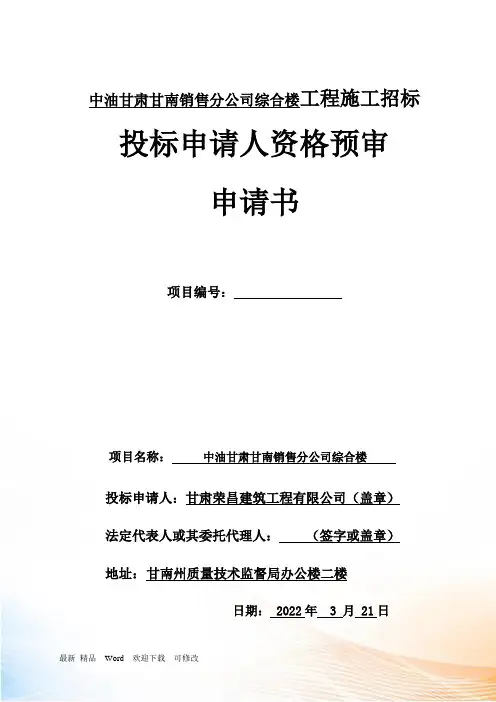 中油甘肃甘南销售分公司综合楼工程施工招标

投标申请人资格预审

申请书

项目编号：

项目名称： 中油甘肃甘南销售分公司综合楼

投标申请人：甘肃荣昌建筑工程有限公司（盖章）

法定代表人或其委托代理人： （签字或盖章）

地址：甘南州质量技术监督局办公楼二楼

日期： 2022 年 3 月 21 日

最新 精品 Word 欢迎下载 可修改